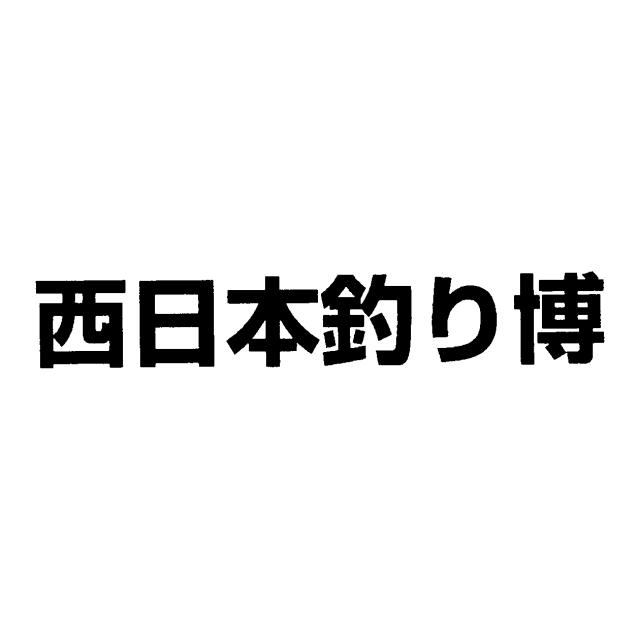 西日本釣り博